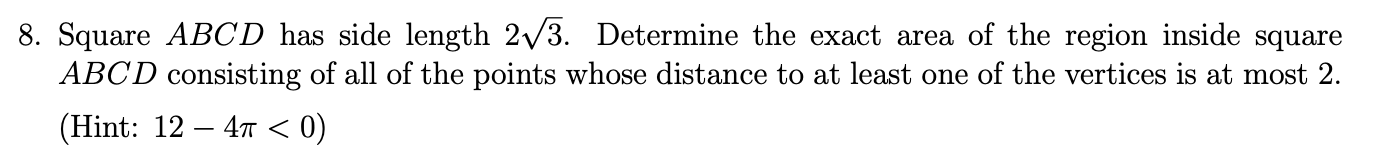 8. Square $ABCD$ has side length $2\sqrt{3}$. Determine the exact area of the region inside square $ABCD$ consisting of all of the points whose distance to at least one of the vertices is at most 2.

(Hint: $12 - 4\pi < 0$)